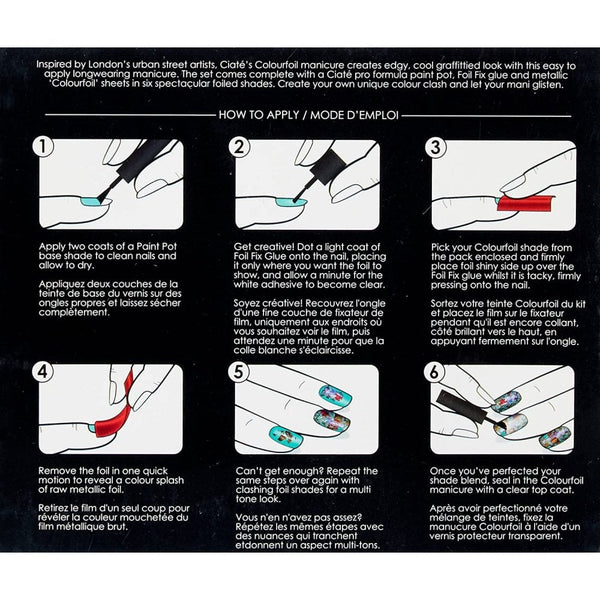 Inspired by London's urban street artists, Ciaté's Colourfoil manicure creates edgy, cool graffitied look with this easy to apply longwearing manicure. The set comes complete with a Ciaté pro formula paint pot, Foil Fix glue and metallic 'Colourfoil' sheets in six spectacular foiled shades. Create your own unique colour clash and let your mani glisten.

HOW TO APPLY / MODE D'EMPLOI

1

Apply two coats of a Paint Pot base shade to clean nails and allow to dry.

Appliquez deux couches de la teinte de base du vernis sur des ongles propres et laissez sécher complètement.

2

Get creative! Dot a light coat of Foil Fix Glue onto the nail, placing it only where you want the foil to show, and allow a minute for the white adhesive to become clear.

Soyez créative! Recouvrez l'ongle d'une fine couche de fixateur de film, uniquement aux endroits où vous souhaitez voir le film, puis attendez une minute pour que la colle blanche s'éclaircisse.

3

Pick your Colourfoil shade from the pack enclosed and firmly place foil shiny side up over the Foil Fix glue whilst it is tacky, firmly pressing onto the nail.

Sortez votre teinte Colourfoil du kit et placez le film sur le fixateur pendant qu'il est encore collant, côté brillant vers le haut, en appuyant fermement sur l'ongle.

4

Remove the foil in one quick motion to reveal a colour splash of raw metallic foil.

Retirez le film d'un seul coup pour révéler la couleur mouchetée du film métallique brut.

5

Can't get enough? Repeat the same steps over again with clashing foil shades for a multi tone look.

Vous n'en n'avez pas assez? Répétez les mêmes étapes avec des nuances qui tranchent etdonnent un aspect multi-tons.

6

Once you've perfected your shade blend, seal in the Colourfoil manicure with a clear top coat.

Après avoir perfectionné votre mélange de teintes, fixez la manucure Colourfoil à l'aide d'un vernis protecteur transparent.